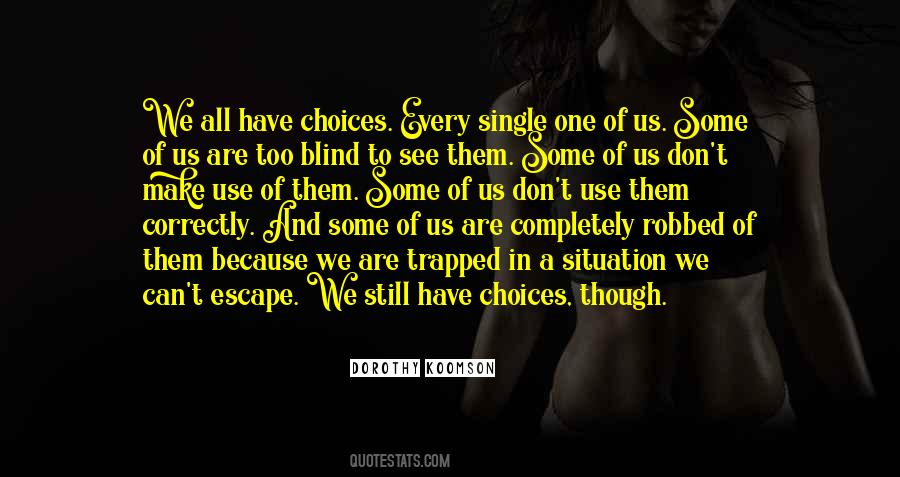 We all have choices. Every single one of us. Some of us are too blind to see them. Some of us don't make use of them. Some of us don't use them correctly. And some of us are completely robbed of them because we are trapped in a situation we can't escape. We still have choices, though.

DOROTHY KOOMSON

QUOTESTATS.COM